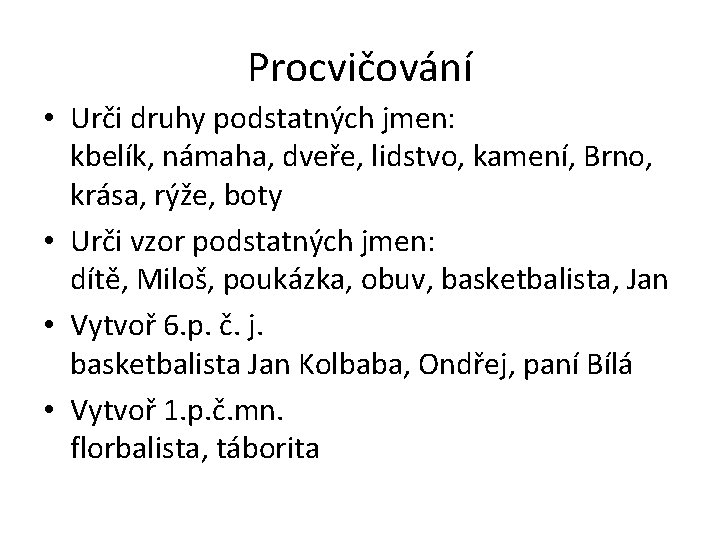 Procvičování

• Urči druhy podstatných jmen:
kbelík, námaha, dveře, lidstvo, kamení, Brno, krása, rýže, boty

• Urči vzor podstatných jmen:
dítě, Miloš, poukázka, obuv, basketbalista, Jan

• Vytvoř 6.p. č. j.
basketbalista Jan Kolbaba, Ondřej, paní Bílá

• Vytvoř 1.p.č.mn.
florbalista, táborita